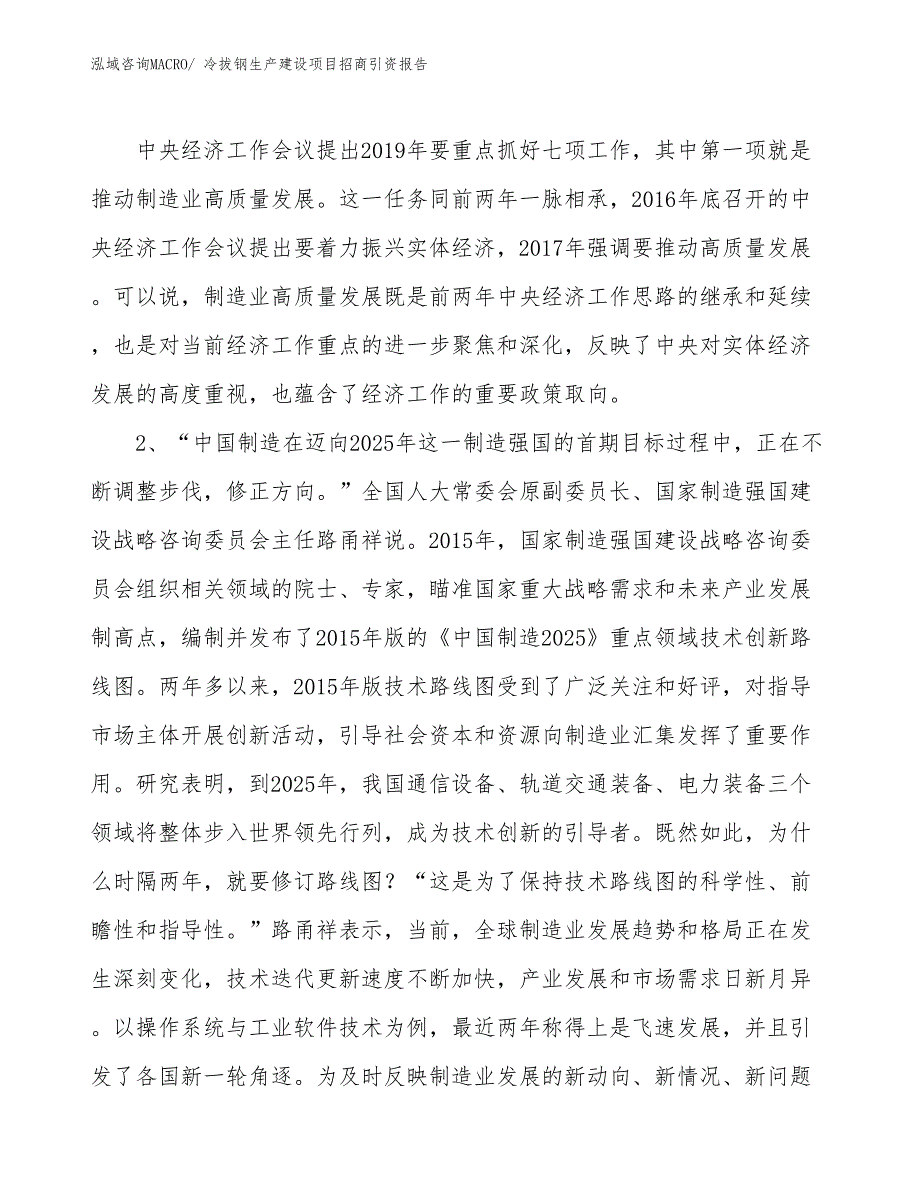 泓域咨询MACRO/ 冷拔钢生产建设项目招商引资报告

中央经济工作会议提出2019年要重点抓好七项工作，其中第一项就是推动制造业高质量发展。这一任务同前两年一脉相承，2016年底召开的中央经济工作会议提出要着力振兴实体经济，2017年强调要推动高质量发展。可以说，制造业高质量发展既是前两年中央经济工作思路的继承和延续，也是对当前经济工作重点的进一步聚焦和深化，反映了中央对实体经济发展的高度重视，也蕴含了经济工作的重要政策取向。

2、“中国制造在迈向2025年这一制造强国的首期目标过程中，正在不断调整步伐，修正方向。”全国人大常委会原副委员长、国家制造强国建设战略咨询委员会主任路甬祥说。2015年，国家制造强国建设战略咨询委员会组织相关领域的院士、专家，瞄准国家重大战略需求和未来产业发展制高点，编制并发布了2015年版的《中国制造2025》重点领域技术创新路线图。两年多以来，2015年版技术路线图受到了广泛关注和好评，对指导市场主体开展创新活动，引导社会资本和资源向制造业汇集发挥了重要作用。研究表明，到2025年，我国通信设备、轨道交通装备、电力装备三个领域将整体步入世界领先行列，成为技术创新的引导者。既然如此，为什么时隔两年，就要修订路线图？“这是为了保持技术路线图的科学性、前瞻性和指导性。”路甬祥表示，当前，全球制造业发展趋势和格局正在发生深刻变化，技术迭代更新速度不断加快，产业发展和市场需求日新月异。以操作系统与工业软件技术为例，最近两年称得上是飞速发展，并且引发了各国新一轮角逐。为及时反映制造业发展的新动向、新情况、新问题